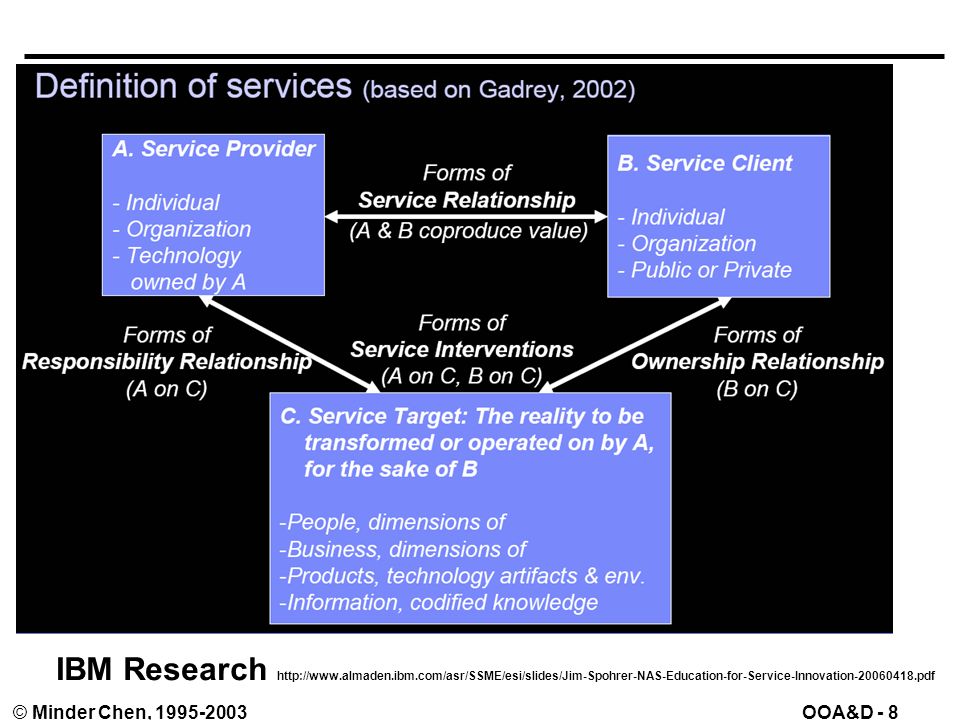 Definition of services (based on Gadrey, 2002)

A. Service Provider

- Individual
- Organization
- Technology owned by A

Forms of
Service Relationship
(A & B coproduce value)

B. Service Client

- Individual
- Organization
- Public or Private

Forms of
Responsibility Relationship
(A on C)

Forms of
Service Interventions
(A on C, B on C)

Forms of
Ownership Relationship
(B on C)

C. Service Target: The reality to be transformed or operated on by A, for the sake of B

-People, dimensions of
-Business, dimensions of
-Products, technology artifacts & env.
-Information, codified knowledge

IBM Research http://www.almaden.ibm.com/asr/SSME/esi/slides/Jim-Spohrer-NAS-Education-for-Service-Innovation-20060418.pdf

© Minder Chen, 1995-2003

OOA&D - 8